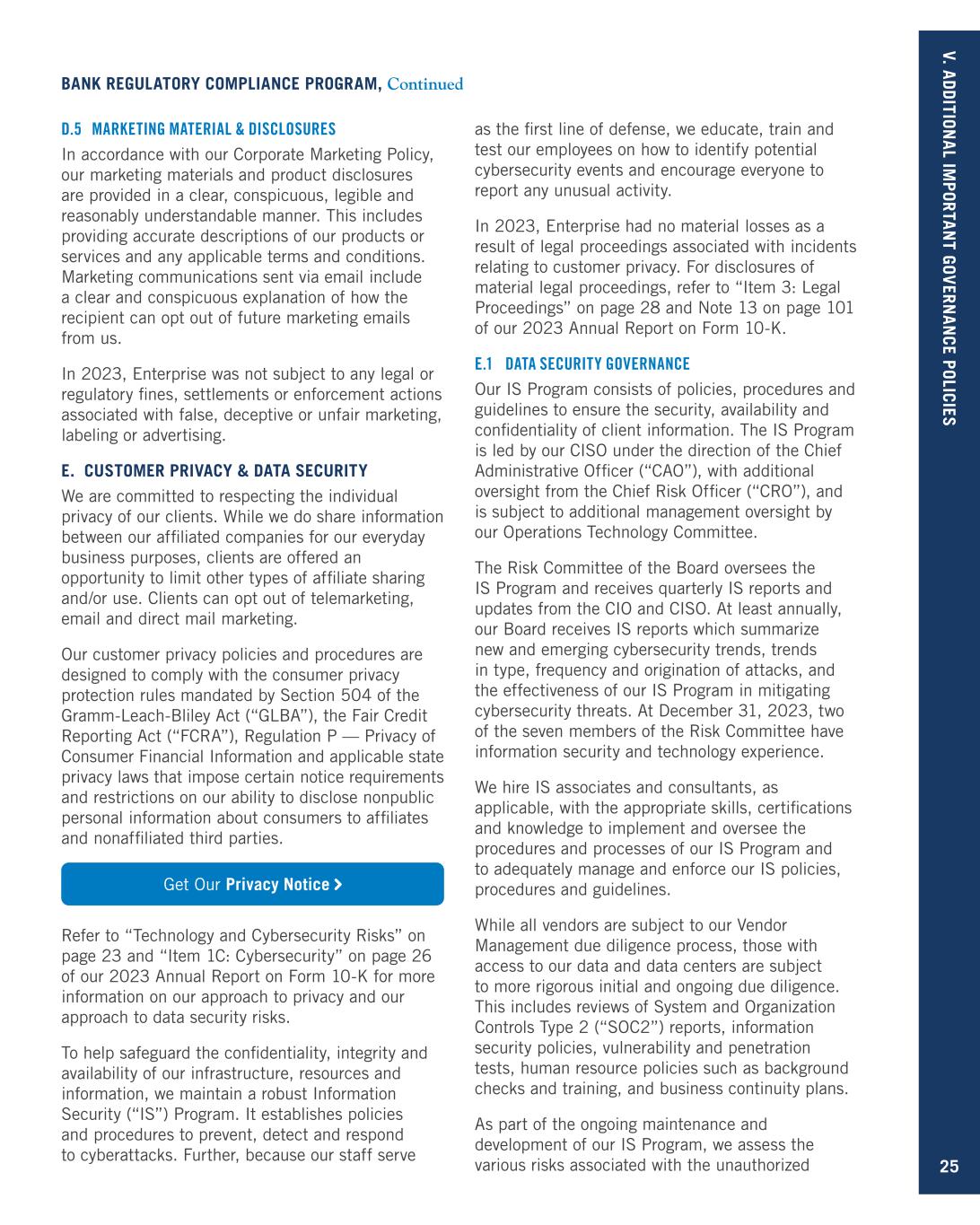 BANK REGULATORY COMPLIANCE PROGRAM, Continued

D.5 MARKETING MATERIAL & DISCLOSURES

In accordance with our Corporate Marketing Policy, our marketing materials and product disclosures are provided in a clear, conspicuous, legible and reasonably understandable manner. This includes providing accurate descriptions of our products or services and any applicable terms and conditions. Marketing communications sent via email include a clear and conspicuous explanation of how the recipient can opt out of future marketing emails from us.

In 2023, Enterprise was not subject to any legal or regulatory fines, settlements or enforcement actions associated with false, deceptive or unfair marketing, labeling or advertising.

E. CUSTOMER PRIVACY & DATA SECURITY

We are committed to respecting the individual privacy of our clients. While we do share information between our affiliated companies for our everyday business purposes, clients are offered an opportunity to limit other types of affiliate sharing and/or use. Clients can opt out of telemarketing, email and direct mail marketing.

Our customer privacy policies and procedures are designed to comply with the consumer privacy protection rules mandated by Section 504 of the Gramm-Leach-Bliley Act ("GLBA"), the Fair Credit Reporting Act ("FCRA"), Regulation P — Privacy of Consumer Financial Information and applicable state privacy laws that impose certain notice requirements and restrictions on our ability to disclose nonpublic personal information about consumers to affiliates and nonaffiliated third parties.

Get Our Privacy Notice >

Refer to "Technology and Cybersecurity Risks" on page 23 and "Item 1C: Cybersecurity" on page 26 of our 2023 Annual Report on Form 10-K for more information on our approach to privacy and our approach to data security risks.

To help safeguard the confidentiality, integrity and availability of our infrastructure, resources and information, we maintain a robust Information Security ("IS") Program. It establishes policies and procedures to prevent, detect and respond to cyberattacks. Further, because our staff serve as the first line of defense, we educate, train and test our employees on how to identify potential cybersecurity events and encourage everyone to report any unusual activity.

In 2023, Enterprise had no material losses as a result of legal proceedings associated with incidents relating to customer privacy. For disclosures of material legal proceedings, refer to "Item 3: Legal Proceedings" on page 28 and Note 13 on page 101 of our 2023 Annual Report on Form 10-K.

E.1 DATA SECURITY GOVERNANCE

Our IS Program consists of policies, procedures and guidelines to ensure the security, availability and confidentiality of client information. The IS Program is led by our CISO under the direction of the Chief Administrative Officer ("CAO"), with additional oversight from the Chief Risk Officer ("CRO"), and is subject to additional management oversight by our Operations Technology Committee.

The Risk Committee of the Board oversees the IS Program and receives quarterly IS reports and updates from the CIO and CISO. At least annually, our Board receives IS reports which summarize new and emerging cybersecurity trends, trends in type, frequency and origination of attacks, and the effectiveness of our IS Program in mitigating cybersecurity threats. At December 31, 2023, two of the seven members of the Risk Committee have information security and technology experience.

We hire IS associates and consultants, as applicable, with the appropriate skills, certifications and knowledge to implement and oversee the procedures and processes of our IS Program and to adequately manage and enforce our IS policies, procedures and guidelines.

While all vendors are subject to our Vendor Management due diligence process, those with access to our data and data centers are subject to more rigorous initial and ongoing due diligence. This includes reviews of System and Organization Controls Type 2 ("SOC2") reports, information security policies, vulnerability and penetration tests, human resource policies such as background checks and training, and business continuity plans.

As part of the ongoing maintenance and development of our IS Program, we assess the various risks associated with the unauthorized

V. ADDITIONAL IMPORTANT GOVERNANCE POLICIES

25